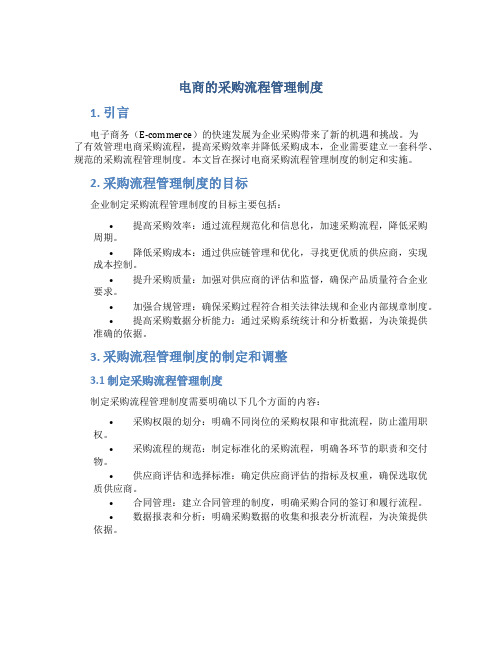 电商的采购流程管理制度

1. 引言

电子商务（E-commerce）的快速发展为企业采购带来了新的机遇和挑战。为了有效管理电商采购流程，提高采购效率并降低采购成本，企业需要建立一套科学、规范的采购流程管理制度。本文旨在探讨电商采购流程管理制度的制定和实施。

2. 采购流程管理制度的目标

企业制定采购流程管理制度的目标主要包括：

• 提高采购效率：通过流程规范化和信息化，加速采购流程，降低采购周期。
• 降低采购成本：通过供应链管理和优化，寻找更优质的供应商，实现成本控制。
• 提升采购质量：加强对供应商的评估和监督，确保产品质量符合企业要求。
• 加强合规管理：确保采购过程符合相关法律法规和企业内部规章制度。
• 提高采购数据分析能力：通过采购系统统计和分析数据，为决策提供准确的依据。

3. 采购流程管理制度的制定和调整

3.1 制定采购流程管理制度

制定采购流程管理制度需要明确以下几个方面的内容：

• 采购权限的划分：明确不同岗位的采购权限和审批流程，防止滥用职权。
• 采购流程的规范：制定标准化的采购流程，明确各环节的职责和交付物。
• 供应商评估和选择标准：确定供应商评估的指标及权重，确保选取优质供应商。
• 合同管理：建立合同管理的制度，明确采购合同的签订和履行流程。
• 数据报表和分析：明确采购数据的收集和报表分析流程，为决策提供依据。